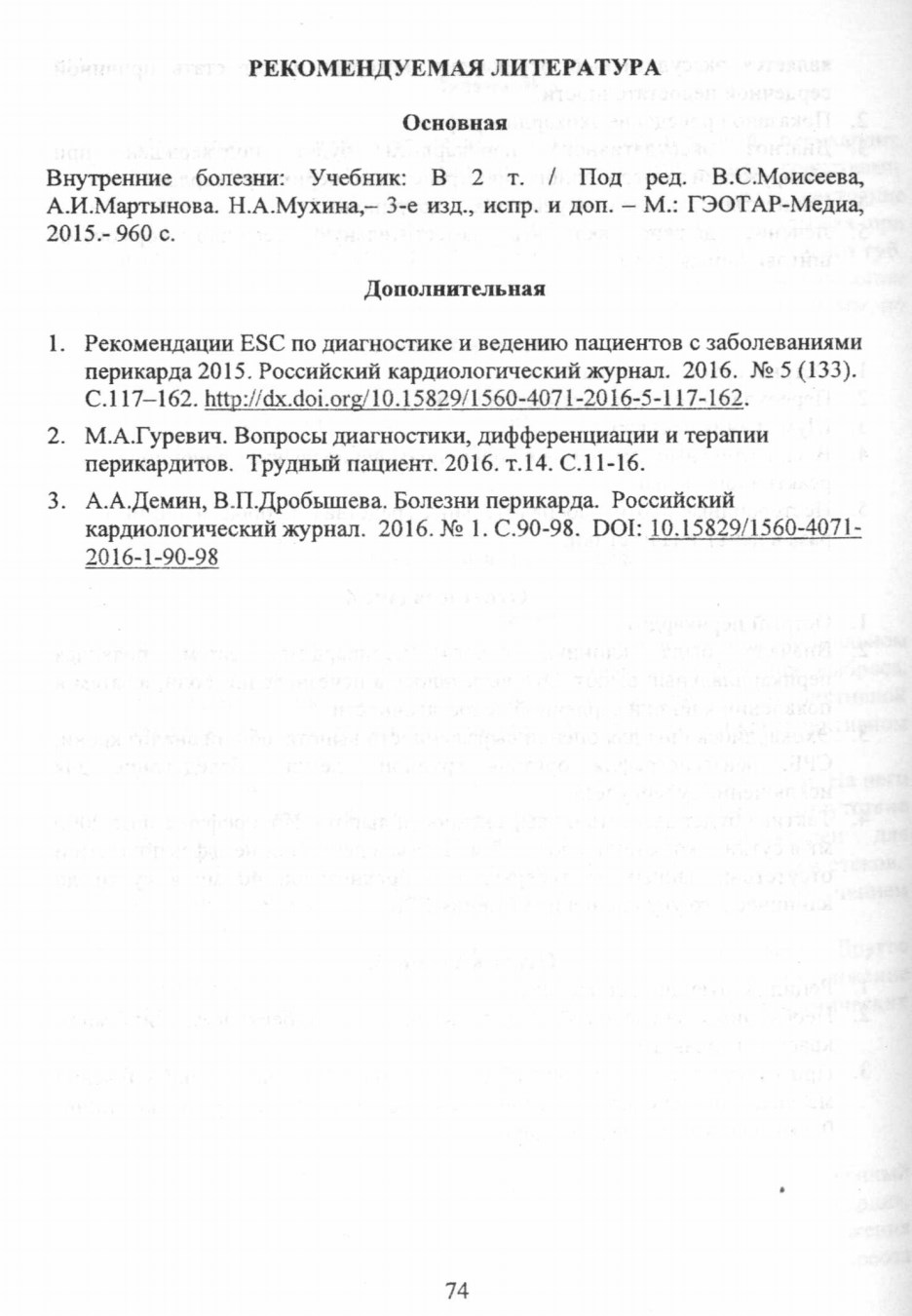 РЕКОМЕНДУЕМАЯ ЛИТЕРАТУРА

Основная

Внутренние болезни: Учебник: В 2 т. / Под ред. В.С.Моисеева, А.И.Мартынова. Н.А.Мухина,– 3-е изд., испр. и доп. – М.: ГЭОТАР-Медиа, 2015.- 960 с.

Дополнительная

1. Рекомендации ESC по диагностике и ведению пациентов с заболеваниями перикарда 2015. Российский кардиологический журнал. 2016. № 5 (133). С.117–162. http://dx.doi.org/10.15829/1560-4071-2016-5-117-162.

2. М.А.Гуревич. Вопросы диагностики, дифференциации и терапии перикардитов. Трудный пациент. 2016. т.14. С.11-16.

3. А.А.Демин, В.П.Дробышева. Болезни перикарда. Российский кардиологический журнал. 2016. № 1. С.90-98. DOI: 10.15829/1560-4071-2016-1-90-98

74